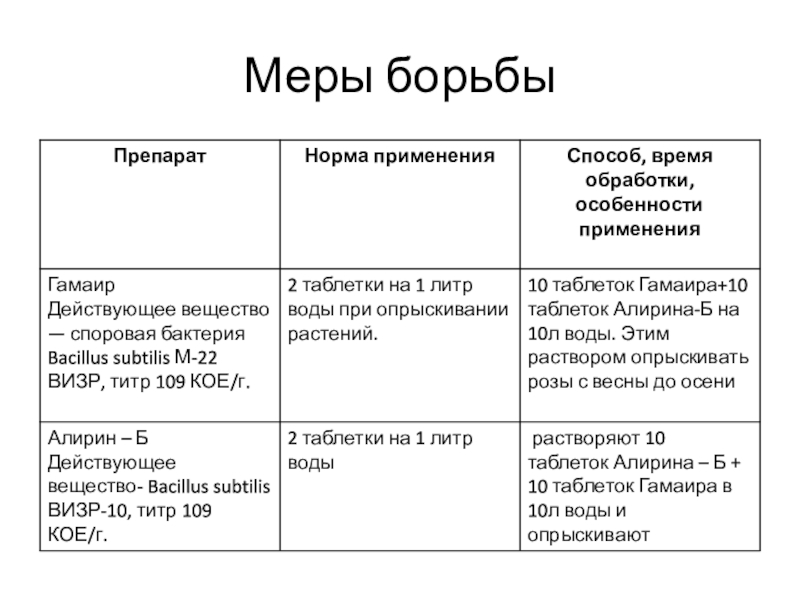 Меры борьбы

| Препарат | Норма применения | Способ, время обработки, особенности применения |
|---|---|---|
| Гамаир Действующее вещество — споровая бактерия Bacillus subtilis М-22 ВИЗР, титр 109 КОЕ/г. | 2 таблетки на 1 литр воды при опрыскивании растений. | 10 таблеток Гамаира+10 таблеток Алирина-Б на 10л воды. Этим раствором опрыскивать розы с весны до осени |
| Алирин – Б Действующее вещество- Bacillus subtilis ВИЗР-10, титр 109 КОЕ/г. | 2 таблетки на 1 литр воды | растворяют 10 таблеток Алирина – Б + 10 таблеток Гамаира в 10л воды и опрыскивают |